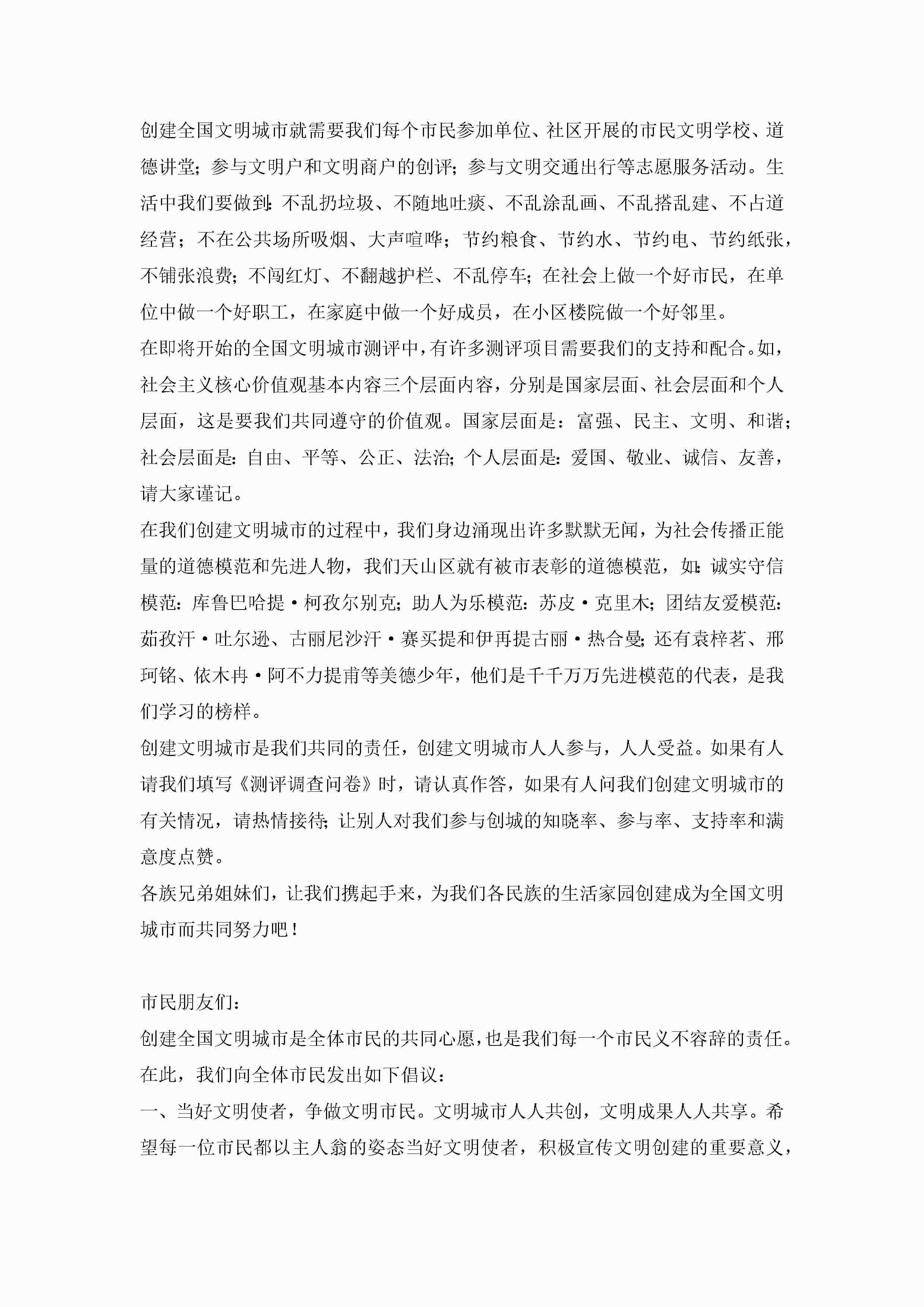 创建全国文明城市就需要我们每个市民参加单位、社区开展的市民文明学校、道德讲堂；参与文明户和文明商户的创评；参与文明交通出行等志愿服务活动。生活中我们要做到：不乱扔垃圾、不随地吐痰、不乱涂乱画、不乱搭乱建、不占道经营；不在公共场所吸烟、大声喧哗；节约粮食、节约水、节约电、节约纸张，不铺张浪费；不闯红灯、不翻越护栏、不乱停车；在社会上做一个好市民，在单位中做一个好职工，在家庭中做一个好成员，在小区楼院做一个好邻里。

在即将开始的全国文明城市测评中，有许多测评项目需要我们的支持和配合。如，社会主义核心价值观基本内容三个层面内容，分别是国家层面、社会层面和个人层面，这是要我们共同遵守的价值观。国家层面是：富强、民主、文明、和谐；社会层面是：自由、平等、公正、法治；个人层面是：爱国、敬业、诚信、友善，请大家谨记。

在我们创建文明城市的过程中，我们身边涌现出许多默默无闻，为社会传播正能量的道德模范和先进人物，我们天山区就有被市表彰的道德模范，如：诚实守信模范：库鲁巴哈提·柯孜尔别克；助人为乐模范：苏皮·克里木；团结友爱模范：茹孜汗·吐尔逊、古丽尼沙汗·赛买提和伊再提古丽·热合曼；还有袁梓茗、邢珂铭、依木冉·阿不力提甫等美德少年，他们是千千万万先进模范的代表，是我们学习的榜样。

创建文明城市是我们共同的责任，创建文明城市人人参与，人人受益。如果有人请我们填写《测评调查问卷》时，请认真作答，如果有人问我们创建文明城市的有关情况，请热情接待；让别人对我们参与创城的知晓率、参与率、支持率和满意度点赞。

各族兄弟姐妹们，让我们携起手来，为我们各民族的生活家园创建成为全国文明城市而共同努力吧！

市民朋友们：

创建全国文明城市是全体市民的共同心愿，也是我们每一个市民义不容辞的责任。在此，我们向全体市民发出如下倡议：

一、当好文明使者，争做文明市民。文明城市人人共创，文明成果人人共享。希望每一位市民都以主人翁的姿态当好文明使者，积极宣传文明创建的重要意义，